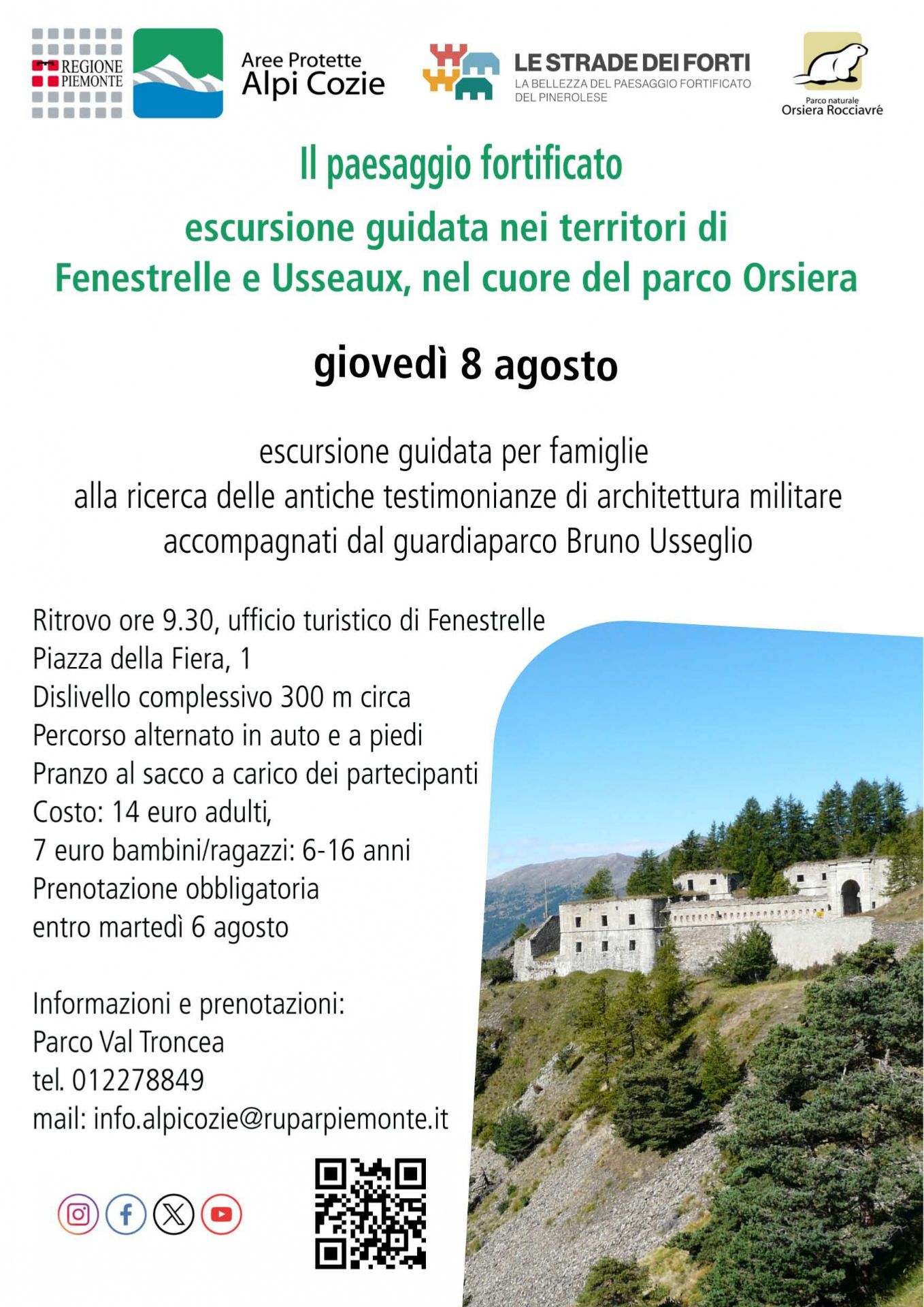 REGIONE PIEMONTE

Aree Protette
Alpi Cozie

LE STRADE DEI FORTI
LA BELLEZZA DEL PAESAGGIO FORTIFICATO DEL PINEROLESE

Parco naturale
Orsiera Rocciavré

Il paesaggio fortificato

escursione guidata nei territori di
Fenestrelle e Usseaux, nel cuore del parco Orsiera

giovedì 8 agosto

escursione guidata per famiglie
alla ricerca delle antiche testimonianze di architettura militare
accompagnati dal guardiaparco Bruno Usseglio

Ritrovo ore 9.30, ufficio turistico di Fenestrelle
Piazza della Fiera, 1
Dislivello complessivo 300 m circa
Percorso alternato in auto e a piedi
Pranzo al sacco a carico dei partecipanti
Costo: 14 euro adulti,
7 euro bambini/ragazzi: 6-16 anni
Prenotazione obbligatoria
entro martedì 6 agosto

Informazioni e prenotazioni:
Parco Val Troncea
tel. 012278849
mail: info.alpicozie@ruparpiemonte.it